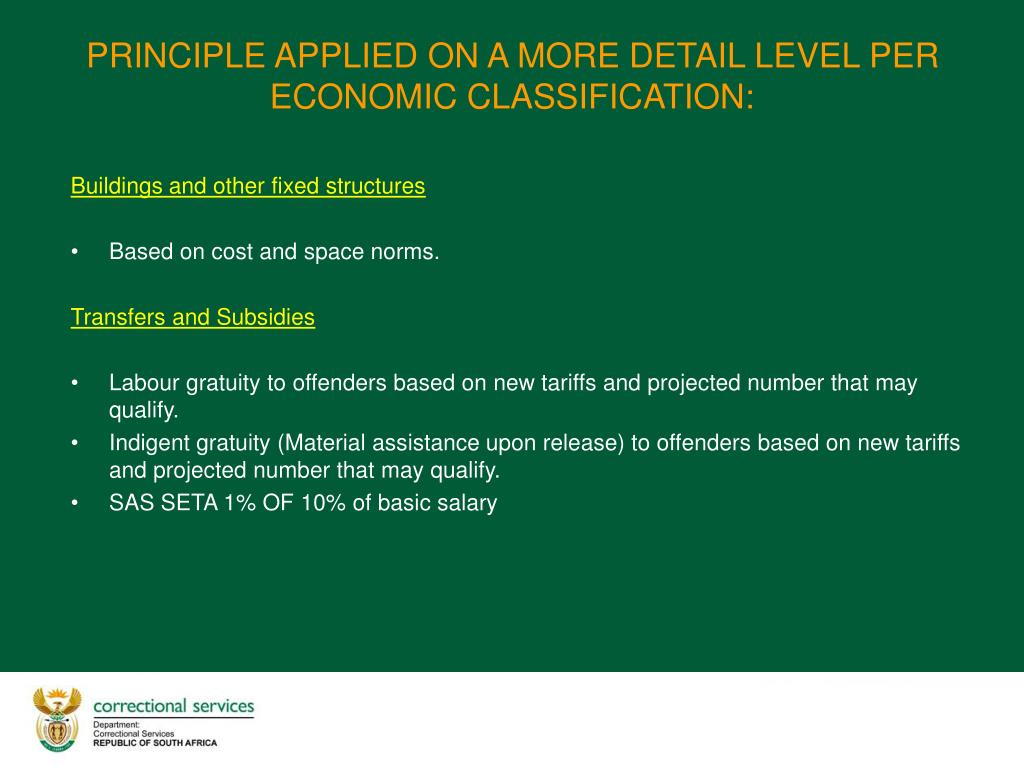 PRINCIPLE APPLIED ON A MORE DETAIL LEVEL PER ECONOMIC CLASSIFICATION:

Buildings and other fixed structures

• Based on cost and space norms.

Transfers and Subsidies

• Labour gratuity to offenders based on new tariffs and projected number that may qualify.
• Indigent gratuity (Material assistance upon release) to offenders based on new tariffs and projected number that may qualify.
• SAS SETA 1% OF 10% of basic salary

correctional services
Department:
Correctional Services
REPUBLIC OF SOUTH AFRICA